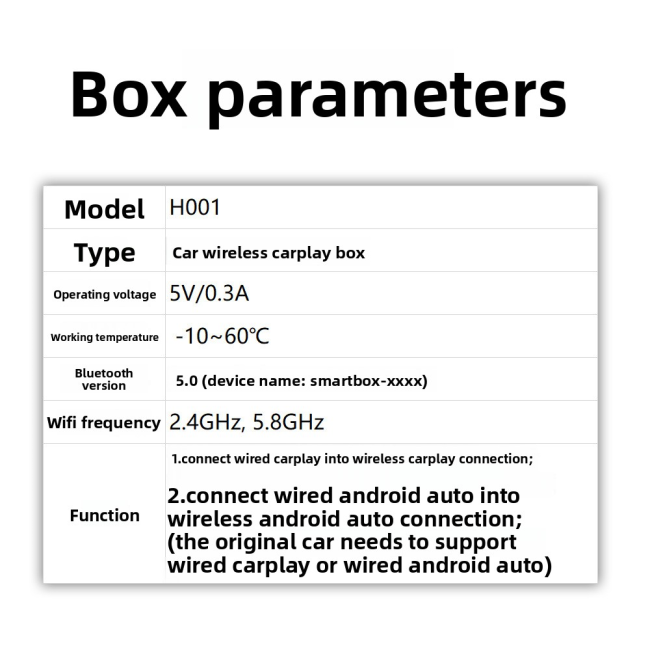 Box parameters

| Model | H001 |
|---|---|
| Type | Car wireless carplay box |
| Operating voltage | 5V/0.3A |
| Working temperature | -10~60℃ |
| Bluetooth version | 5.0 (device name: smartbox-xxxx) |
| Wifi frequency | 2.4GHz, 5.8GHz |
| Function | 1.connect wired carplay into wireless carplay connection; 2.connect wired android auto into wireless android auto connection; (the original car needs to support wired carplay or wired android auto) |